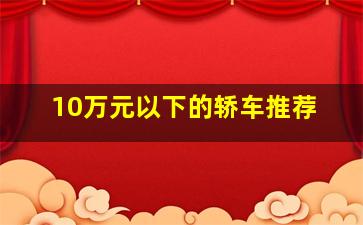 10万元以下的轿车推荐